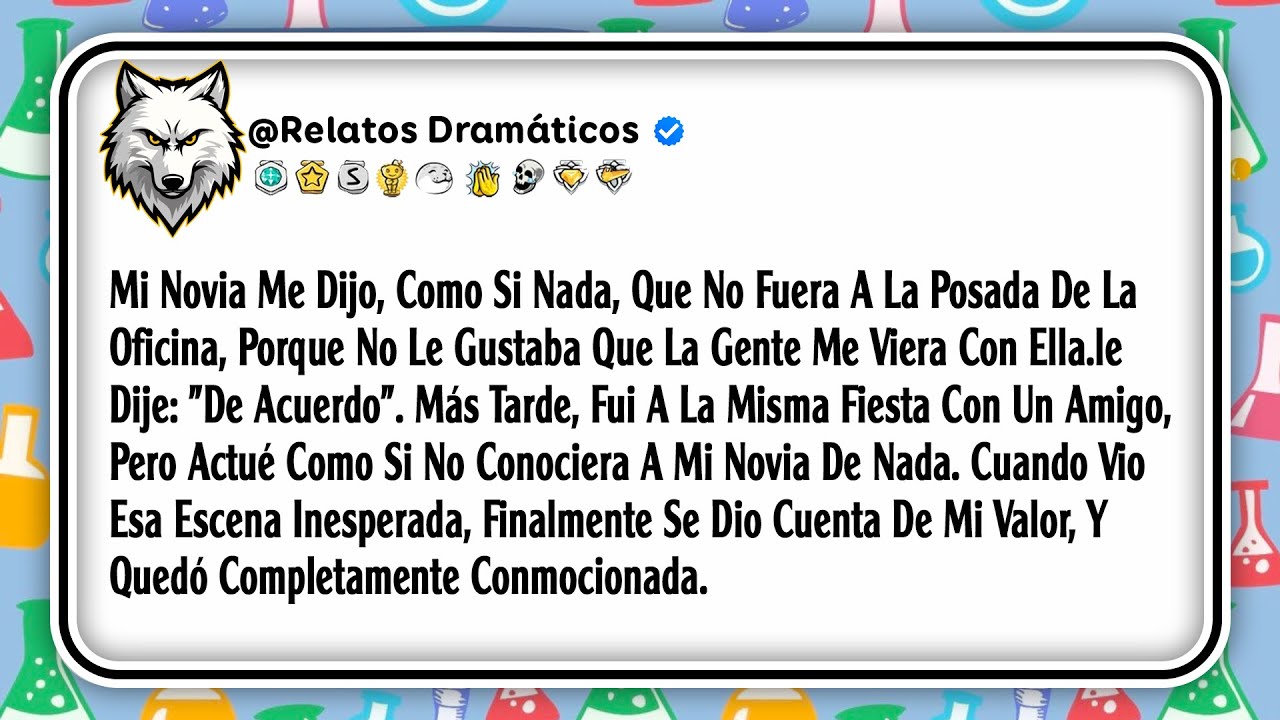 @Relatos Dramáticos

Mi Novia Me Dijo, Como Si Nada, Que No Fuera A La Posada De La Oficina, Porque No Le Gustaba Que La Gente Me Viera Con Ella.le Dije: "De Acuerdo". Más Tarde, Fui A La Misma Fiesta Con Un Amigo, Pero Actué Como Si No Conociera A Mi Novia De Nada. Cuando Vio Esa Escena Inesperada, Finalmente Se Dio Cuenta De Mi Valor, Y Quedó Completamente Conmocionada.